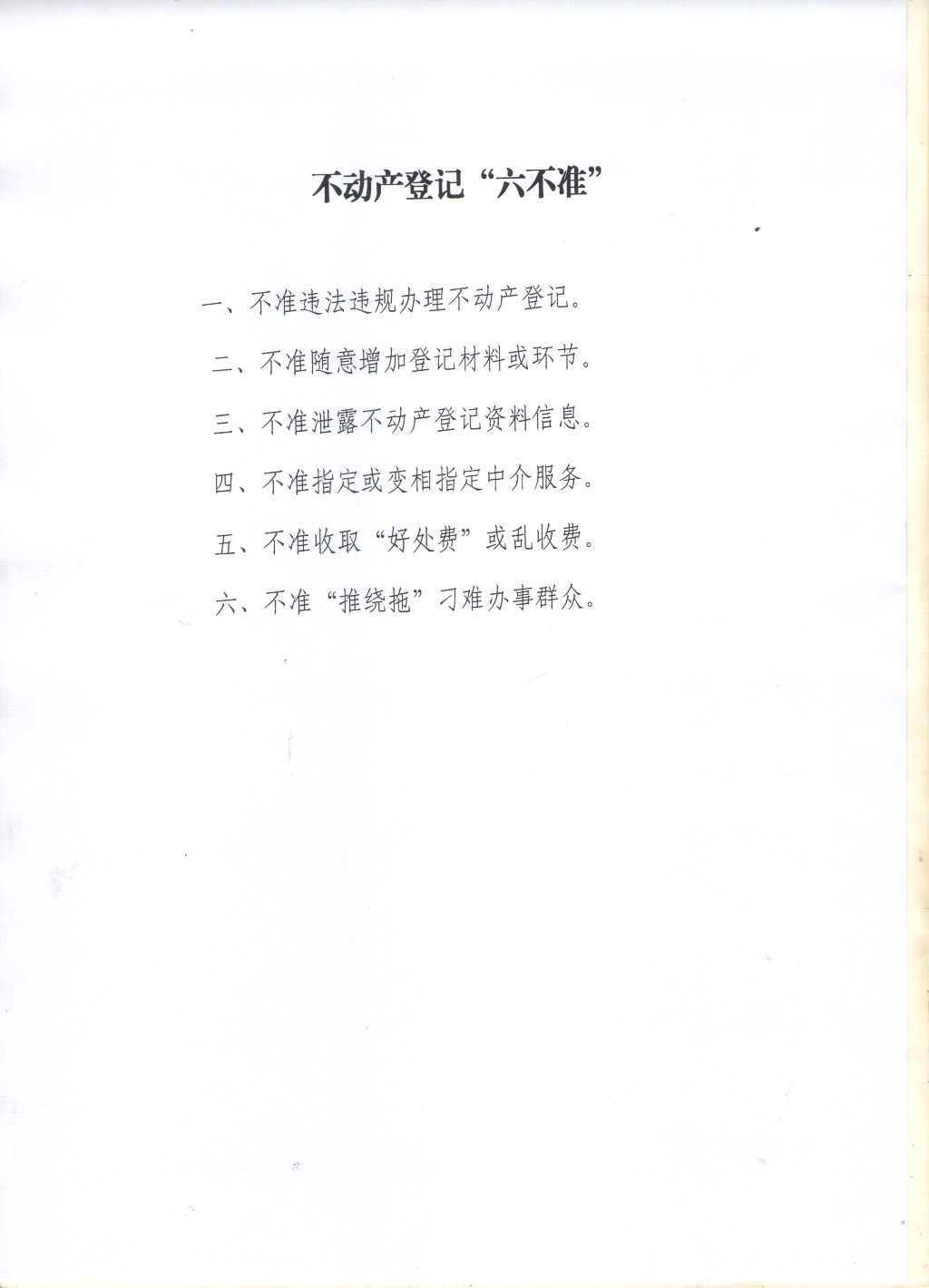 不动产登记“六不准”

一、不准违法违规办理不动产登记。

二、不准随意增加登记材料或环节。

三、不准泄露不动产登记资料信息。

四、不准指定或变相指定中介服务。

五、不准收取“好处费”或乱收费。

六、不准“推绕拖”刁难办事群众。